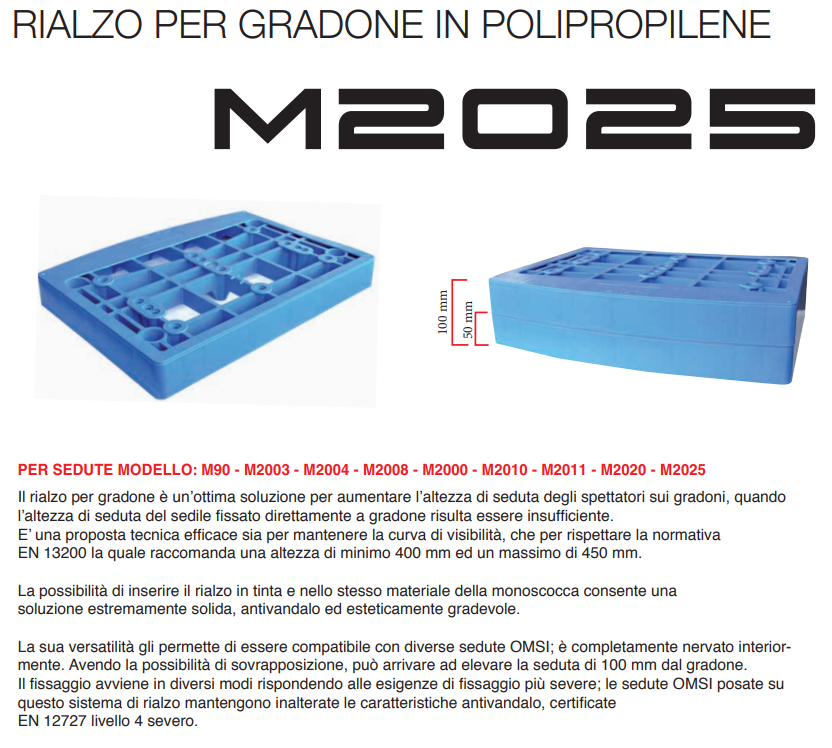 RIALZO PER GRADONE IN POLIPROPILENE

M2025

100 mm
50 mm

PER SEDUTE MODELLO: M90 - M2003 - M2004 - M2008 - M2000 - M2010 - M2011 - M2020 - M2025

Il rialzo per gradone è un'ottima soluzione per aumentare l'altezza di seduta degli spettatori sui gradoni, quando l'altezza di seduta del sedile fissato direttamente a gradone risulta essere insufficiente.
E' una proposta tecnica efficace sia per mantenere la curva di visibilità, che per rispettare la normativa EN 13200 la quale raccomanda una altezza di minimo 400 mm ed un massimo di 450 mm.

La possibilità di inserire il rialzo in tinta e nello stesso materiale della monoscocca consente una soluzione estremamente solida, antivandalo ed esteticamente gradevole.

La sua versatilità gli permette di essere compatibile con diverse sedute OMSI; è completamente nervato interiormente. Avendo la possibilità di sovrapposizione, può arrivare ad elevare la seduta di 100 mm dal gradone.
Il fissaggio avviene in diversi modi rispondendo alle esigenze di fissaggio più severe; le sedute OMSI posate su questo sistema di rialzo mantengono inalterate le caratteristiche antivandalo, certificate EN 12727 livello 4 severo.